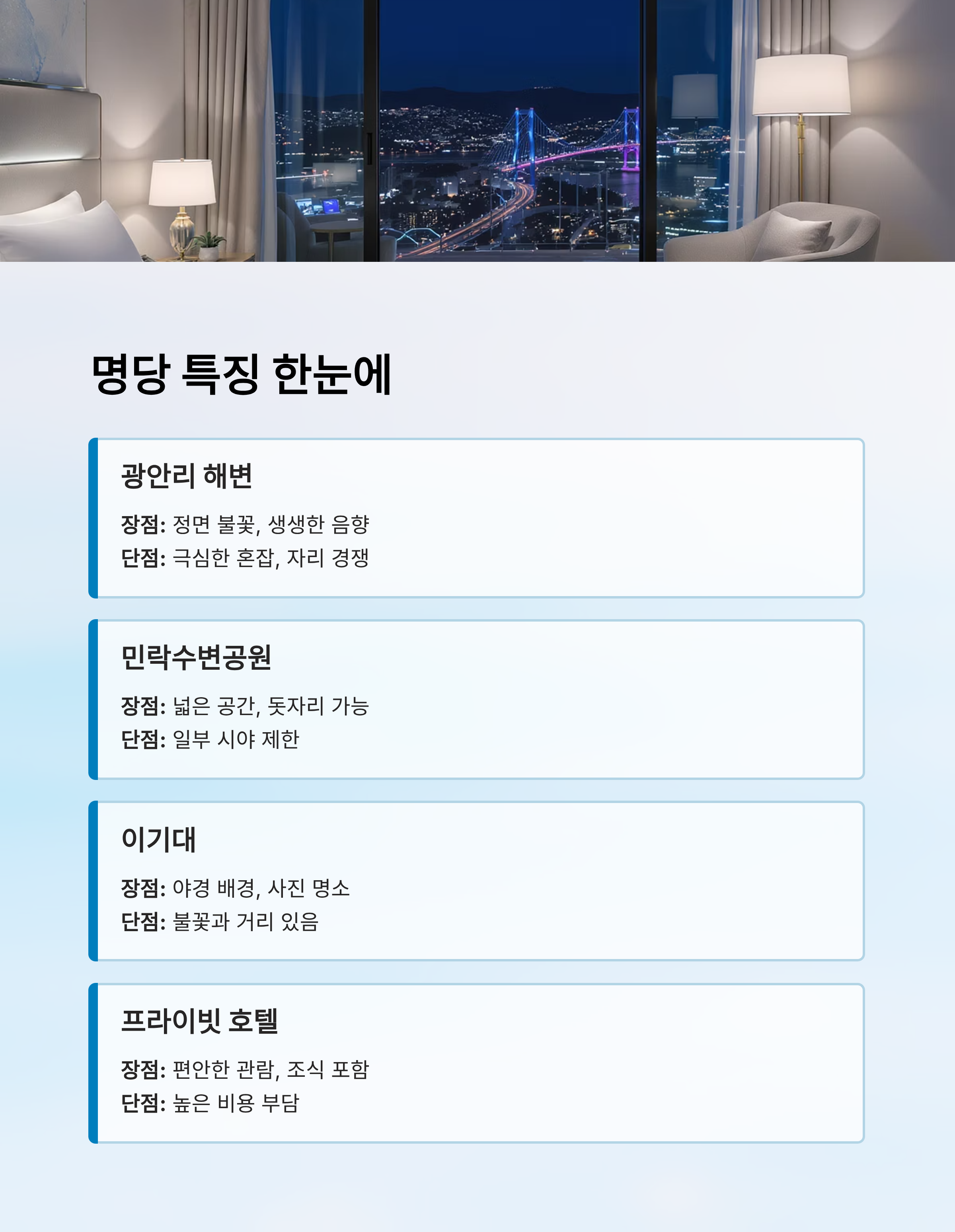 명당 특징 한눈에

광안리 해변

장점: 정면 불꽃, 생생한 음향
단점: 극심한 혼잡, 자리 경쟁

민락수변공원

장점: 넓은 공간, 돗자리 가능
단점: 일부 시야 제한

이기대

장점: 야경 배경, 사진 명소
단점: 불꽃과 거리 있음

프라이빗 호텔

장점: 편안한 관람, 조식 포함
단점: 높은 비용 부담